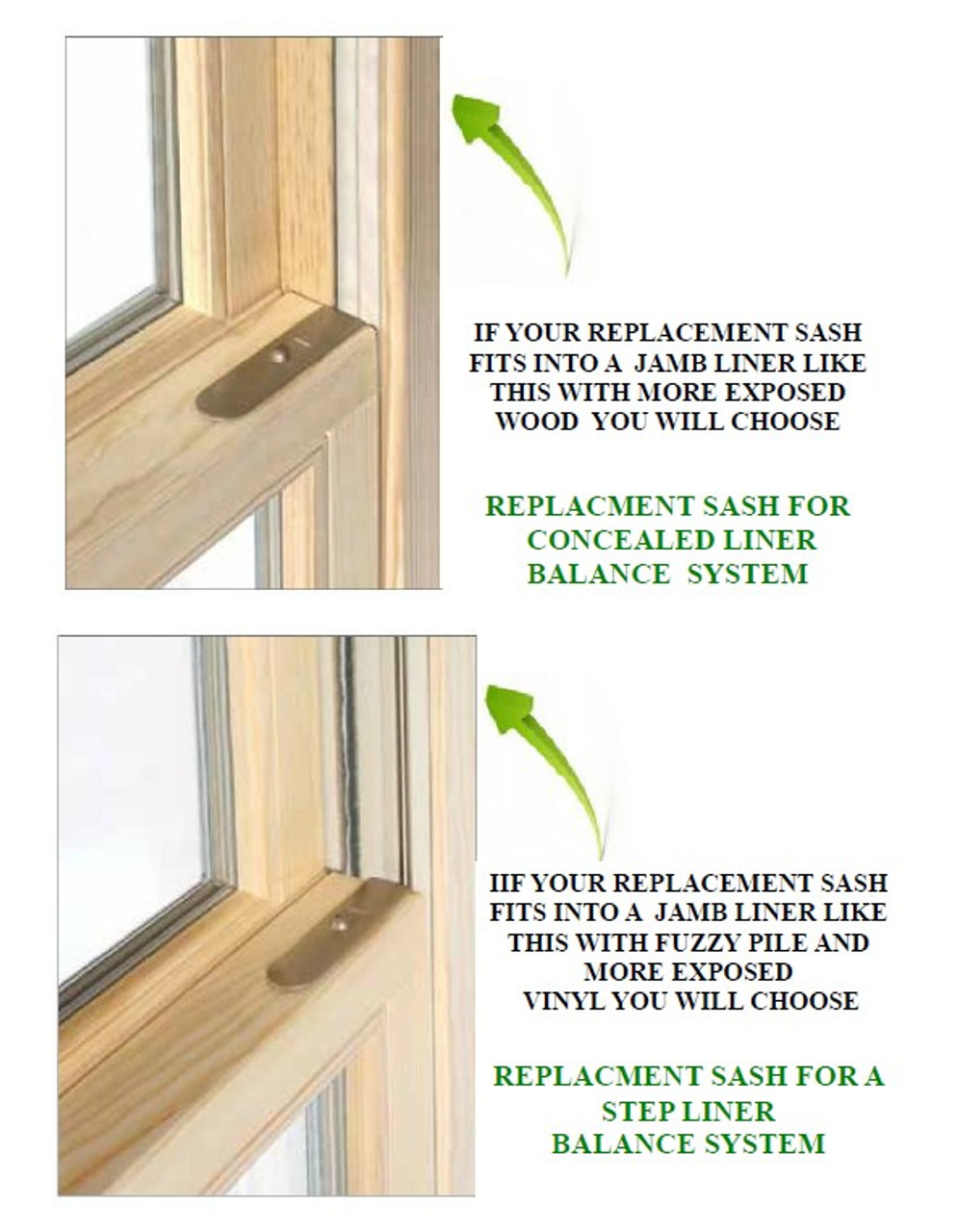 IF YOUR REPLACEMENT SASH FITS INTO A JAMB LINER LIKE THIS WITH MORE EXPOSED WOOD YOU WILL CHOOSE

REPLACMENT SASH FOR CONCEALED LINER BALANCE SYSTEM

IIF YOUR REPLACEMENT SASH FITS INTO A JAMB LINER LIKE THIS WITH FUZZY PILE AND MORE EXPOSED VINYL YOU WILL CHOOSE

REPLACMENT SASH FOR A STEP LINER BALANCE SYSTEM